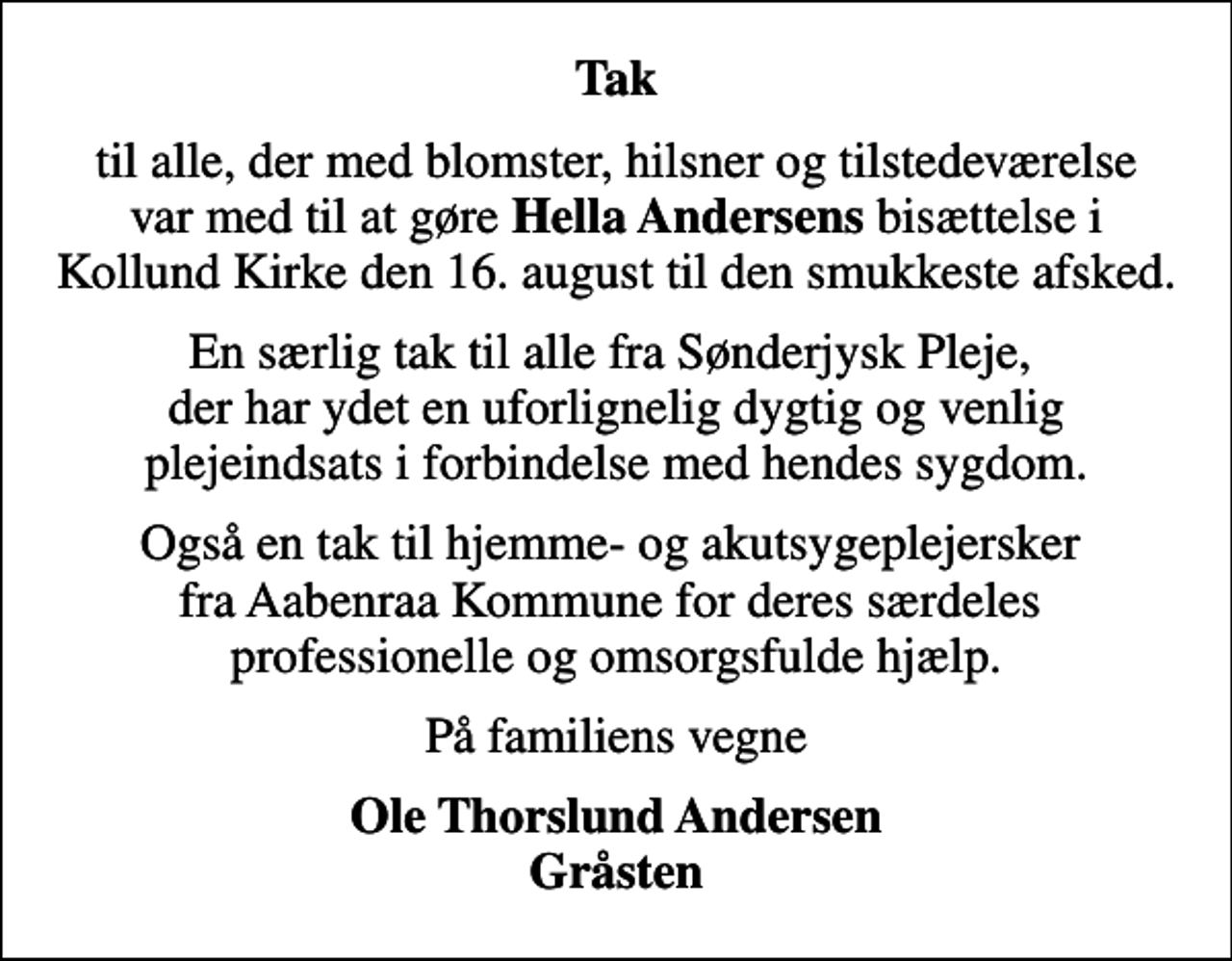 Tak

til alle, der med blomster, hilsner og tilstedeværelse var med til at gøre Hella Andersens bisættelse i Kollund Kirke den 16. august til den smukkeste afsked.

En særlig tak til alle fra Sønderjysk Pleje, der har ydet en uforlignelig dygtig og venlig plejeindsats i forbindelse med hendes sygdom.

Også en tak til hjemme- og akutsygeplejersker fra Aabenraa Kommune for deres særdeles professionelle og omsorgsfulde hjælp.

På familiens vegne

Ole Thorslund Andersen
Gråsten